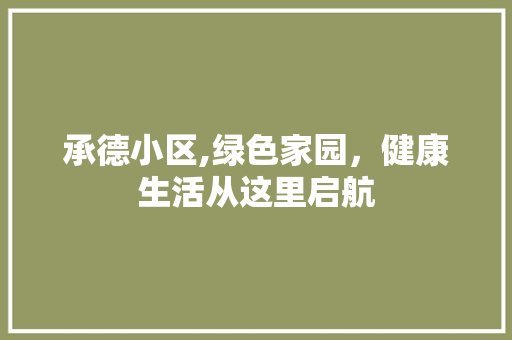 承德小区,绿色家园，健康生活从这里启航